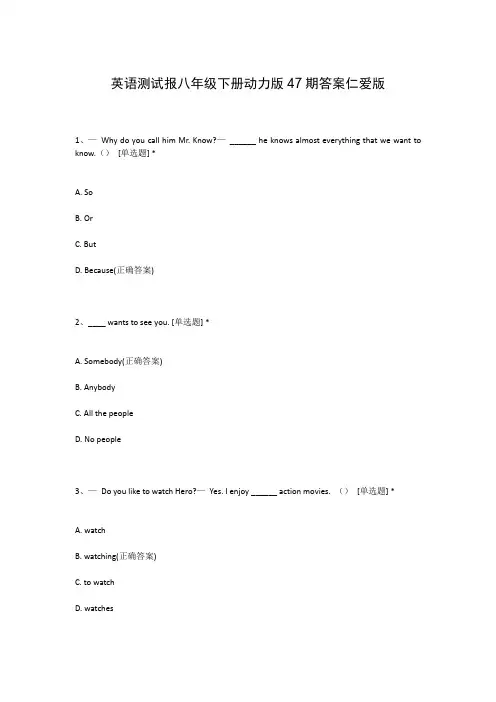 英语测试报八年级下册动力版47期答案仁爱版

1、— Why do you call him Mr. Know?— ______ he knows almost everything that we want to know.（） [单选题] *

A. So

B. Or

C. But

D. Because(正确答案)

2、____ wants to see you. [单选题] *

A. Somebody(正确答案)

B. Anybody

C. All the people

D. No people

3、— Do you like to watch Hero?— Yes. I enjoy ______ action movies. （） [单选题] *

A. watch

B. watching(正确答案)

C. to watch

D. watches